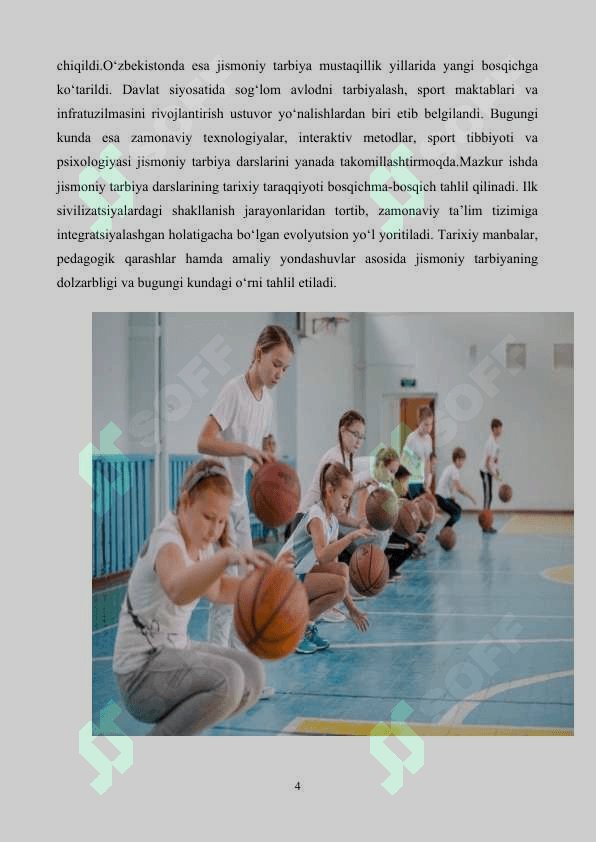 chiqildi.O‘zbekistonda esa jismoniy tarbiya mustaqillik yillarida yangi bosqichga ko‘tarildi. Davlat siyosatida sog‘lom avlodni tarbiyalash, sport maktablari va infratuzilmasini rivojlantirish ustuvor yo‘nalishlardan biri etib belgilandi. Bugungi kunda esa zamonaviy texnologiyalar, interaktiv metodlar, sport tibbiyoti va psixologiyasi jismoniy tarbiya darslarini yanada takomillashtirmoqda.Mazkur ishda jismoniy tarbiya darslarining tarixiy taraqqiyoti bosqichma-bosqich tahlil qilinadi. Ilk sivilizatsiyalardagi shakllanish jarayonlaridan tortib, zamonaviy ta’lim tizimiga integratsiyalashgan holatigacha bo‘lgan evolyutsion yo‘l yoritiladi. Tarixiy manbalar, pedagogik qarashlar hamda amaliy yondashuvlar asosida jismoniy tarbiyaning dolzarbligi va bugungi kundagi o‘rni tahlil etiladi.

SOFF

SOFF

SOFF

4